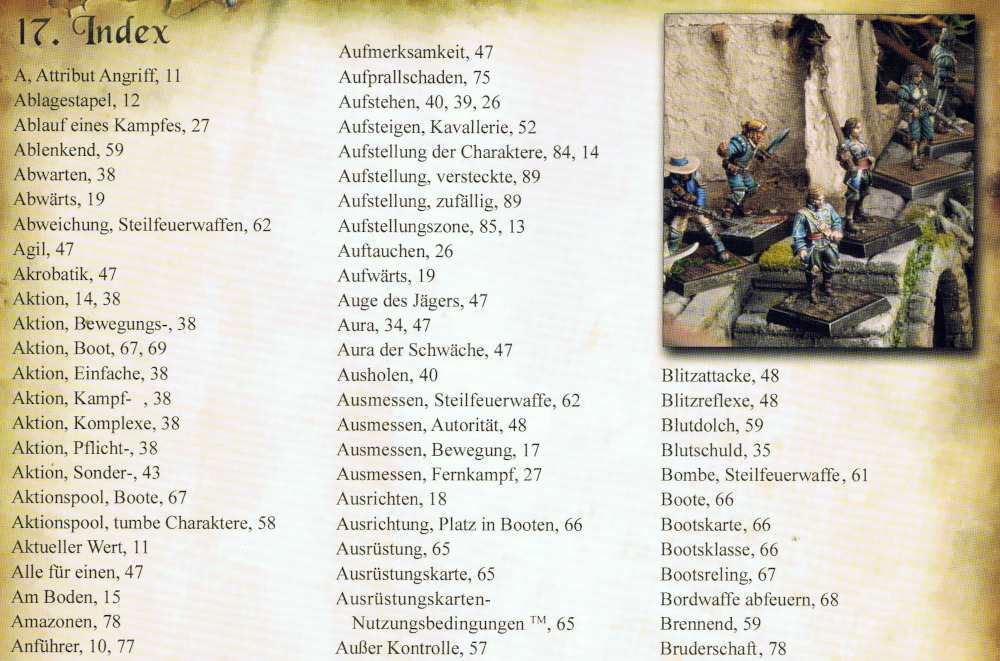 17. Index

A, Attribut Angriff, 11
Ablagestapel, 12
Ablauf eines Kampfes, 27
Ablenkend, 59
Abwarten, 38
Abwärts, 19
Abweichung, Steilfeuerwaffen, 62
Agil, 47
Akrobatik, 47
Aktion, 14, 38
Aktion, Bewegungs-, 38
Aktion, Boot, 67, 69
Aktion, Einfache, 38
Aktion, Kampf- , 38
Aktion, Komplexe, 38
Aktion, Pflicht-, 38
Aktion, Sonder-, 43
Aktionspool, Boote, 67
Aktionspool, tumbe Charaktere, 58
Aktueller Wert, 11
Alle für einen, 47
Am Boden, 15
Amazonen, 78
Anführer, 10, 77

Aufmerksamkeit, 47
Aufprallschaden, 75
Aufstehen, 40, 39, 26
Aufsteigen, Kavallerie, 52
Aufstellung der Charaktere, 84, 14
Aufstellung, versteckte, 89
Aufstellung, zufällig, 89
Aufstellungszone, 85, 13
Auftauchen, 26
Aufwärts, 19
Auge des Jägers, 47
Aura, 34, 47
Aura der Schwäche, 47
Ausholen, 40
Ausmessen, Steilfeuerwaffe, 62
Ausmessen, Autorität, 48
Ausmessen, Bewegung, 17
Ausmessen, Fernkampf, 27
Ausrichten, 18
Ausrichtung, Platz in Booten, 66
Ausrüstung, 65
Ausrüstungskarte, 65
Ausrüstungskarten-
Nutzungsbedingungen ™, 65
Außer Kontrolle, 57

Blitzattacke, 48
Blitzreflexe, 48
Blutdolch, 59
Blutschuld, 35
Bombe, Steilfeuerwaffe, 61
Boote, 66
Bootskarte, 66
Bootsklasse, 66
Bootsreling, 67
Bordwaffe abfeuern, 68
Brennend, 59
Bruderschaft, 78